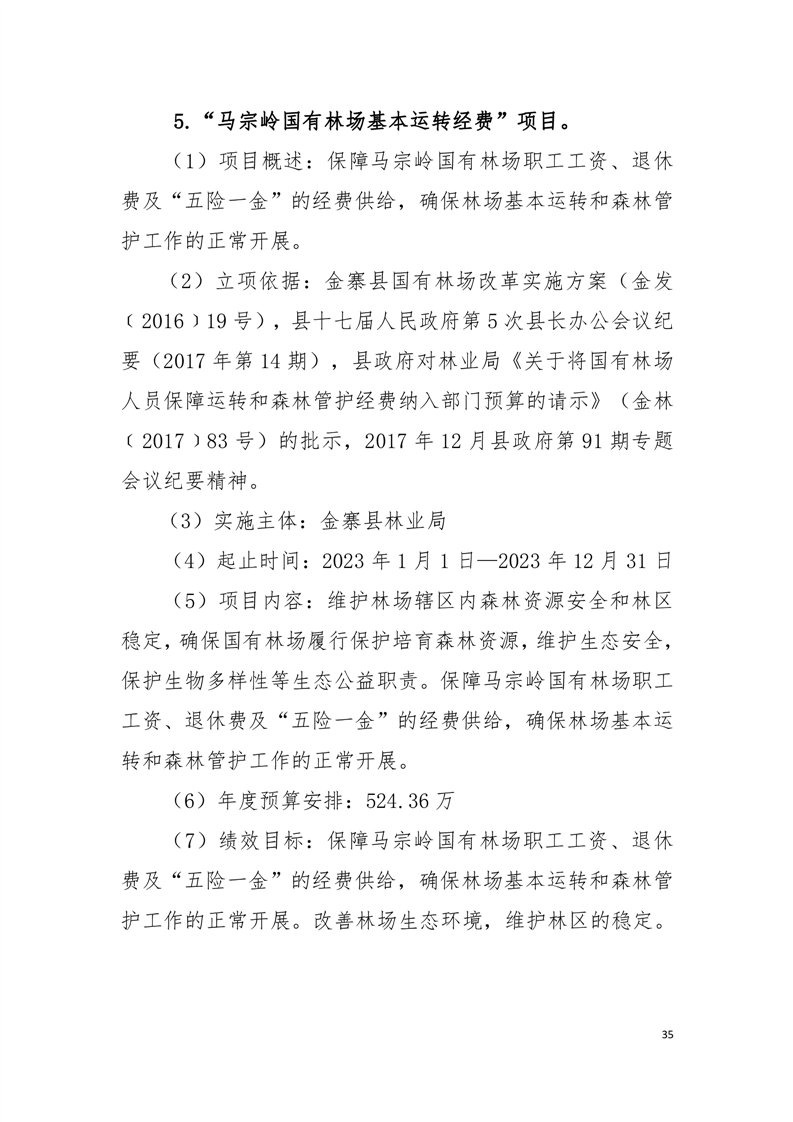 5.“马宗岭国有林场基本运转经费”项目。

（1）项目概述：保障马宗岭国有林场职工工资、退休费及“五险一金”的经费供给，确保林场基本运转和森林管护工作的正常开展。

（2）立项依据：金寨县国有林场改革实施方案（金发〔2016〕19号），县十七届人民政府第5次县长办公会议纪要（2017年第14期），县政府对林业局《关于将国有林场人员保障运转和森林管护经费纳入部门预算的请示》（金林〔2017〕83号）的批示，2017年12月县政府第91期专题会议纪要精神。

（3）实施主体：金寨县林业局

（4）起止时间：2023年1月1日—2023年12月31日

（5）项目内容：维护林场辖区内森林资源安全和林区稳定，确保国有林场履行保护培育森林资源，维护生态安全，保护生物多样性等生态公益职责。保障马宗岭国有林场职工工资、退休费及“五险一金”的经费供给，确保林场基本运转和森林管护工作的正常开展。

（6）年度预算安排：524.36万

（7）绩效目标：保障马宗岭国有林场职工工资、退休费及“五险一金”的经费供给，确保林场基本运转和森林管护工作的正常开展。改善林场生态环境，维护林区的稳定。

35